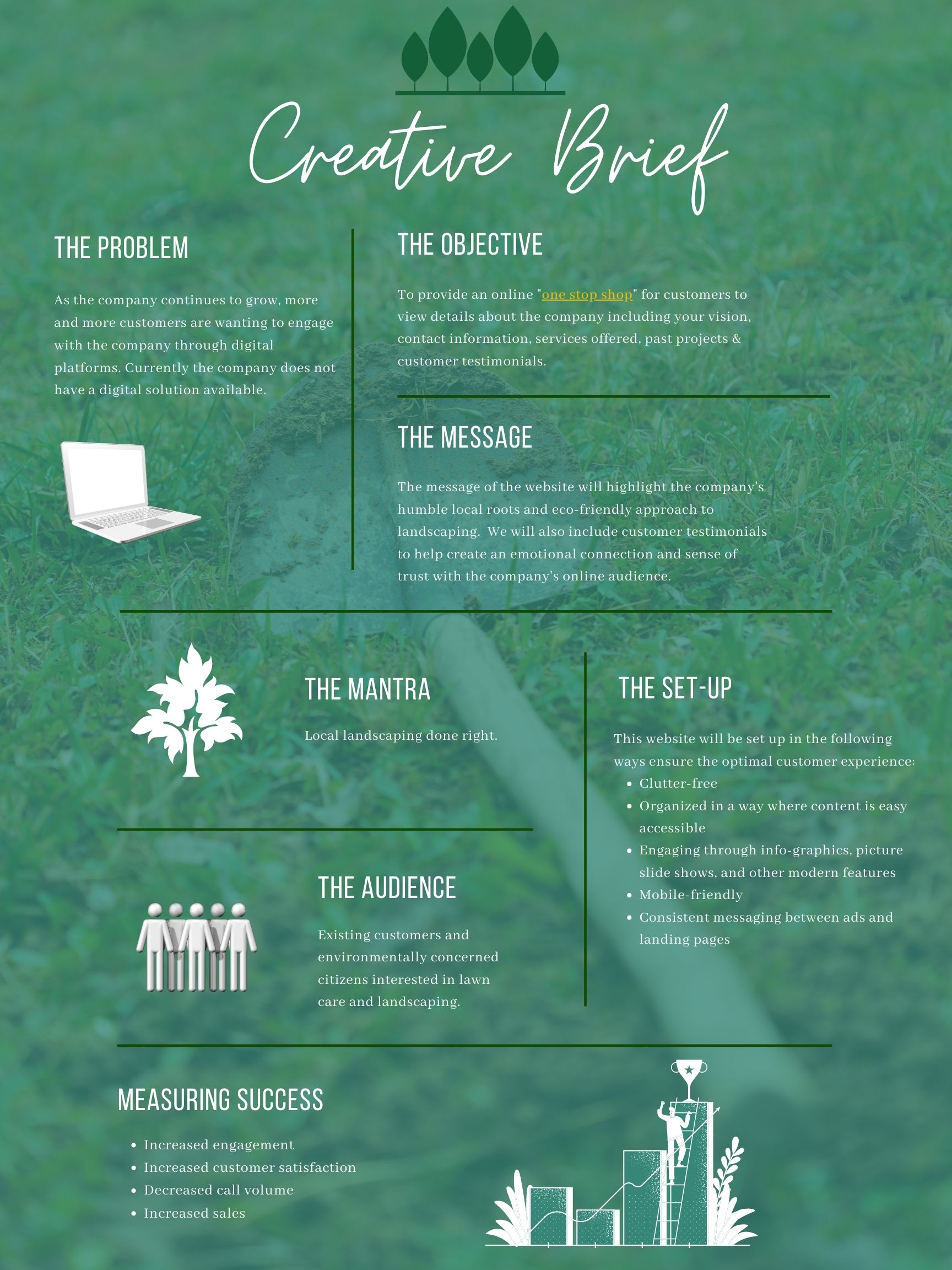 Creative Brief

THE PROBLEM

As the company continues to grow, more and more customers are wanting to engage with the company through digital platforms. Currently the company does not have a digital solution available.

THE OBJECTIVE

To provide an online "one stop shop" for customers to view details about the company including your vision, contact information, services offered, past projects & customer testimonials.

THE MESSAGE

The message of the website will highlight the company's humble local roots and eco-friendly approach to landscaping. We will also include customer testimonials to help create an emotional connection and sense of trust with the company's online audience.

THE MANTRA

Local landscaping done right.

THE AUDIENCE

Existing customers and environmentally concerned citizens interested in lawn care and landscaping.

THE SET-UP

This website will be set up in the following ways ensure the optimal customer experience:
• Clutter-free
• Organized in a way where content is easy accessible
• Engaging through info-graphics, picture slide shows, and other modern features
• Mobile-friendly
• Consistent messaging between ads and landing pages

MEASURING SUCCESS

• Increased engagement
• Increased customer satisfaction
• Decreased call volume
• Increased sales